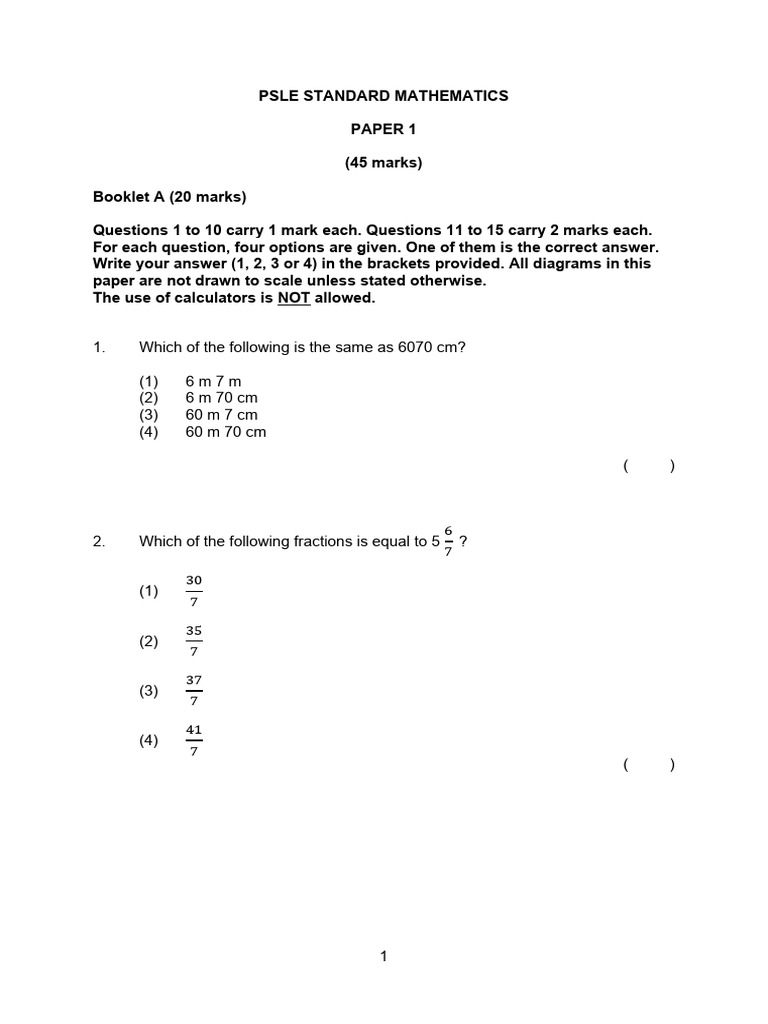 PSLE STANDARD MATHEMATICS

PAPER 1

(45 marks)

Booklet A (20 marks)

Questions 1 to 10 carry 1 mark each. Questions 11 to 15 carry 2 marks each. For each question, four options are given. One of them is the correct answer. Write your answer (1, 2, 3 or 4) in the brackets provided. All diagrams in this paper are not drawn to scale unless stated otherwise.
The use of calculators is NOT allowed.

1. Which of the following is the same as 6070 cm?

(1) 6 m 7 m
(2) 6 m 70 cm
(3) 60 m 7 cm
(4) 60 m 70 cm

( )

2. Which of the following fractions is equal to $5\frac{6}{7}$ ?

(1) $\frac{30}{7}$

(2) $\frac{35}{7}$

(3) $\frac{37}{7}$

(4) $\frac{41}{7}$

( )

1